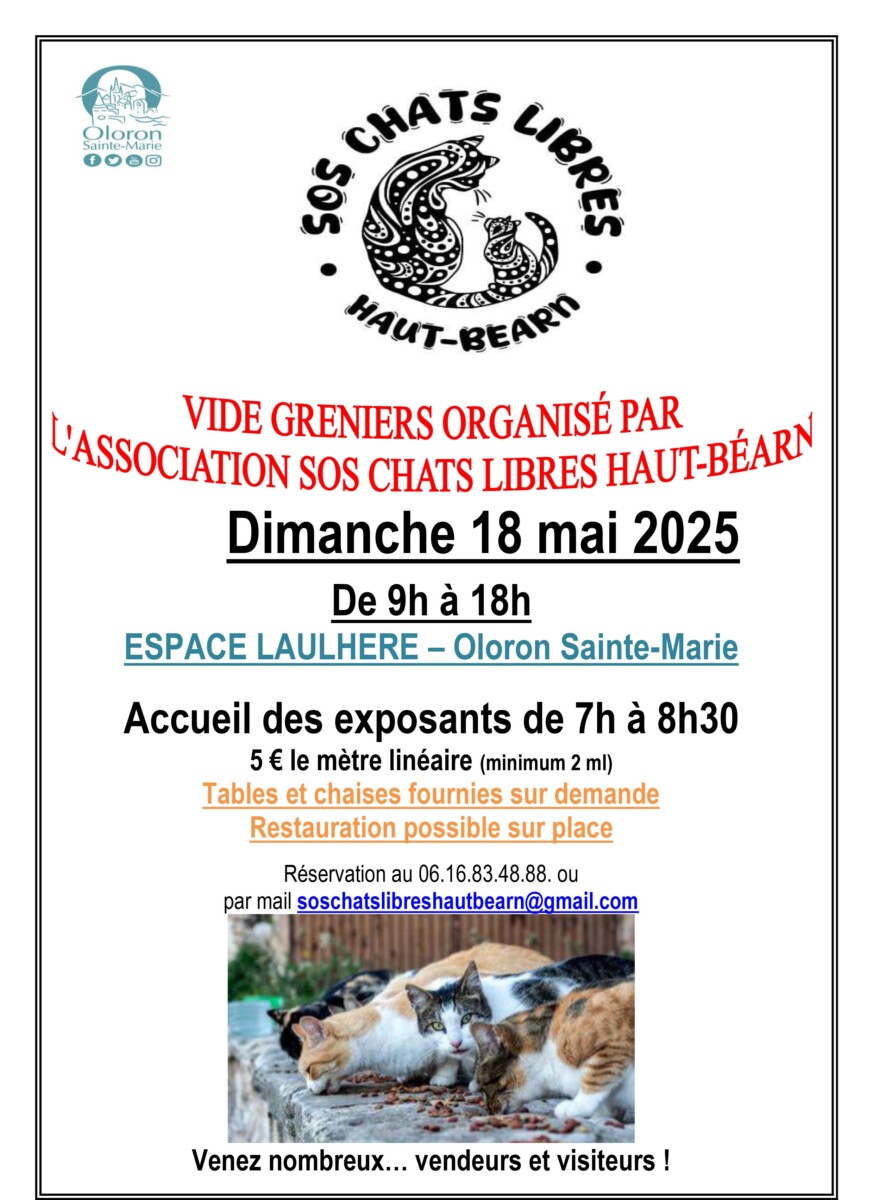 Oloron
Sainte-Marie

SOS CHATS LIBRES
HAUT-BEARN

VIDE GRENIERS ORGANISÉ PAR
L'ASSOCIATION SOS CHATS LIBRES HAUT-BÉARN

Dimanche 18 mai 2025

De 9h à 18h

ESPACE LAULHERE – Oloron Sainte-Marie

Accueil des exposants de 7h à 8h30

5 € le mètre linéaire (minimum 2 ml)

Tables et chaises fournies sur demande

Restauration possible sur place

Réservation au 06.16.83.48.88. ou
par mail soschatslibreshautbearn@gmail.com

Venez nombreux… vendeurs et visiteurs !